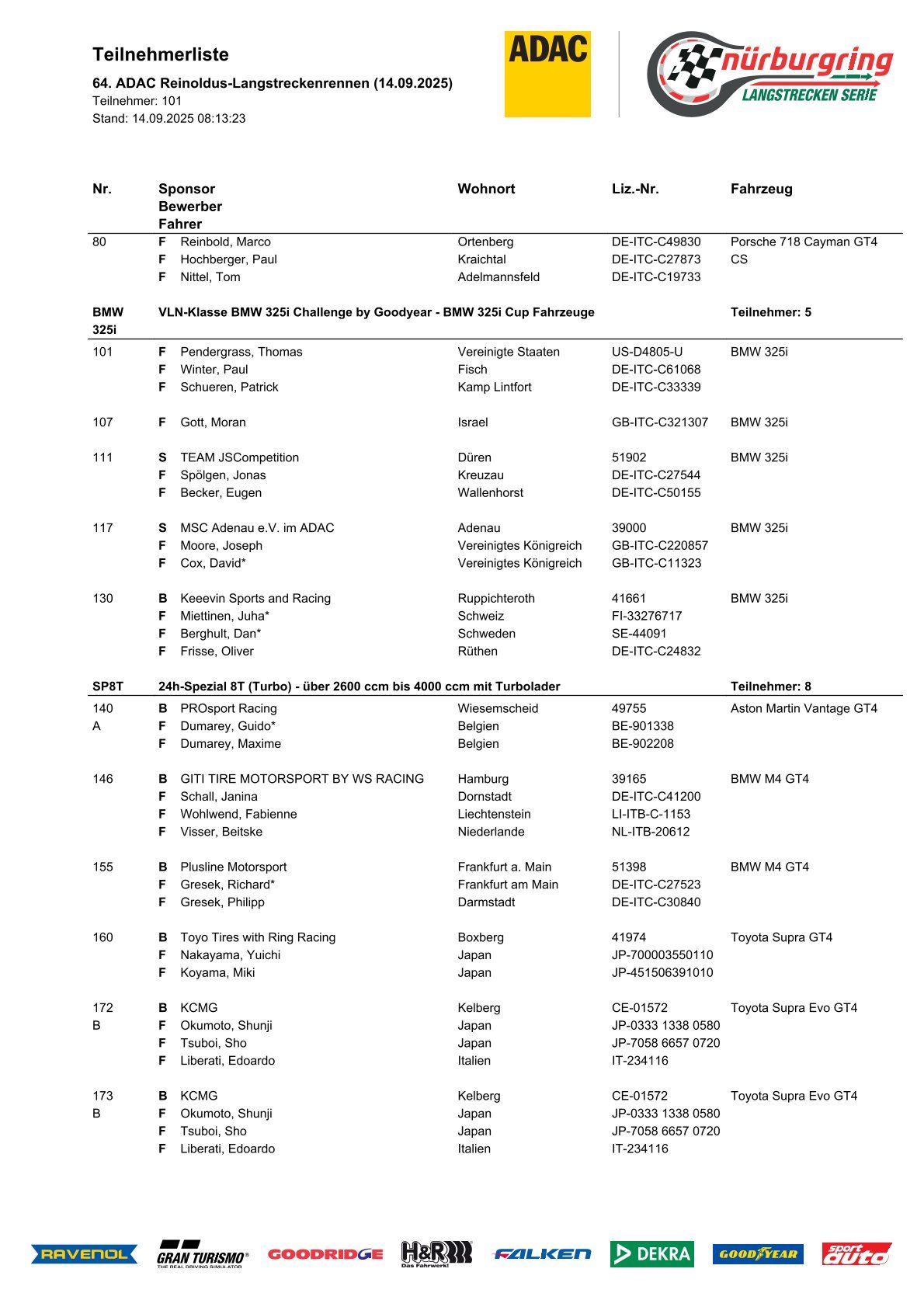 Teilnehmerliste

64. ADAC Reinoldus-Langstreckenrennen (14.09.2025)
Teilnehmer: 101
Stand: 14.09.2025 08:13:23

ADAC

nürburgring LANGSTRECKEN SERIE

| Nr. | Sponsor Bewerber Fahrer | Wohnort | Liz.-Nr. | Fahrzeug |
|---|---|---|---|---|
| 80 | F Reinbold, Marco | Ortenberg | DE-ITC-C49830 | Porsche 718 Cayman GT4 CS |
| | F Hochberger, Paul | Kraichtal | DE-ITC-C27873 | |
| | F Nittel, Tom | Adelmannsfeld | DE-ITC-C19733 | |
| BMW 325i | VLN-Klasse BMW 325i Challenge by Goodyear - BMW 325i Cup Fahrzeuge | | | Teilnehmer: 5 |
| 101 | F Pendergrass, Thomas | Vereinigte Staaten | US-D4805-U | BMW 325i |
| | F Winter, Paul | Fisch | DE-ITC-C61068 | |
| | F Schueren, Patrick | Kamp Lintfort | DE-ITC-C33339 | |
| 107 | F Gott, Moran | Israel | GB-ITC-C321307 | BMW 325i |
| 111 | S TEAM JSCompetition | Düren | 51902 | BMW 325i |
| | F Spölgen, Jonas | Kreuzau | DE-ITC-C27544 | |
| | F Becker, Eugen | Wallenhorst | DE-ITC-C50155 | |
| 117 | S MSC Adenau e.V. im ADAC | Adenau | 39000 | BMW 325i |
| | F Moore, Joseph | Vereinigtes Königreich | GB-ITC-C220857 | |
| | F Cox, David* | Vereinigtes Königreich | GB-ITC-C11323 | |
| 130 | B Keeevin Sports and Racing | Ruppichteroth | 41661 | BMW 325i |
| | F Miettinen, Juha* | Schweiz | FI-33276717 | |
| | F Berghult, Dan* | Schweden | SE-44091 | |
| | F Frisse, Oliver | Rüthen | DE-ITC-C24832 | |
| SP8T | 24h-Spezial 8T (Turbo) - über 2600 ccm bis 4000 ccm mit Turbolader | | | Teilnehmer: 8 |
| 140 A | B PROsport Racing | Wiesemscheid | 49755 | Aston Martin Vantage GT4 |
| | F Dumarey, Guido* | Belgien | BE-901338 | |
| | F Dumarey, Maxime | Belgien | BE-902208 | |
| 146 | B GITI TIRE MOTORSPORT BY WS RACING | Hamburg | 39165 | BMW M4 GT4 |
| | F Schall, Janina | Dornstadt | DE-ITC-C41200 | |
| | F Wohlwend, Fabienne | Liechtenstein | LI-ITB-C-1153 | |
| | F Visser, Beitske | Niederlande | NL-ITB-20612 | |
| 155 | B Plusline Motorsport | Frankfurt a. Main | 51398 | BMW M4 GT4 |
| | F Gresek, Richard* | Frankfurt am Main | DE-ITC-C27523 | |
| | F Gresek, Philipp | Darmstadt | DE-ITC-C30840 | |
| 160 | B Toyo Tires with Ring Racing | Boxberg | 41974 | Toyota Supra GT4 |
| | F Nakayama, Yuichi | Japan | JP-700003550110 | |
| | F Koyama, Miki | Japan | JP-451506391010 | |
| 172 B | B KCMG | Kelberg | CE-01572 | Toyota Supra Evo GT4 |
| | F Okumoto, Shunji | Japan | JP-0333 1338 0580 | |
| | F Tsuboi, Sho | Japan | JP-7058 6657 0720 | |
| | F Liberati, Edoardo | Italien | IT-234116 | |
| 173 B | B KCMG | Kelberg | CE-01572 | Toyota Supra Evo GT4 |
| | F Okumoto, Shunji | Japan | JP-0333 1338 0580 | |
| | F Tsuboi, Sho | Japan | JP-7058 6657 0720 | |
| | F Liberati, Edoardo | Italien | IT-234116 | |

RAVENOL GRAN TURISMO THE REAL DRIVING SIMULATOR GOODRIDGE H&R Das Fahrwerk! FALKEN DEKRA GOODYEAR sport auto